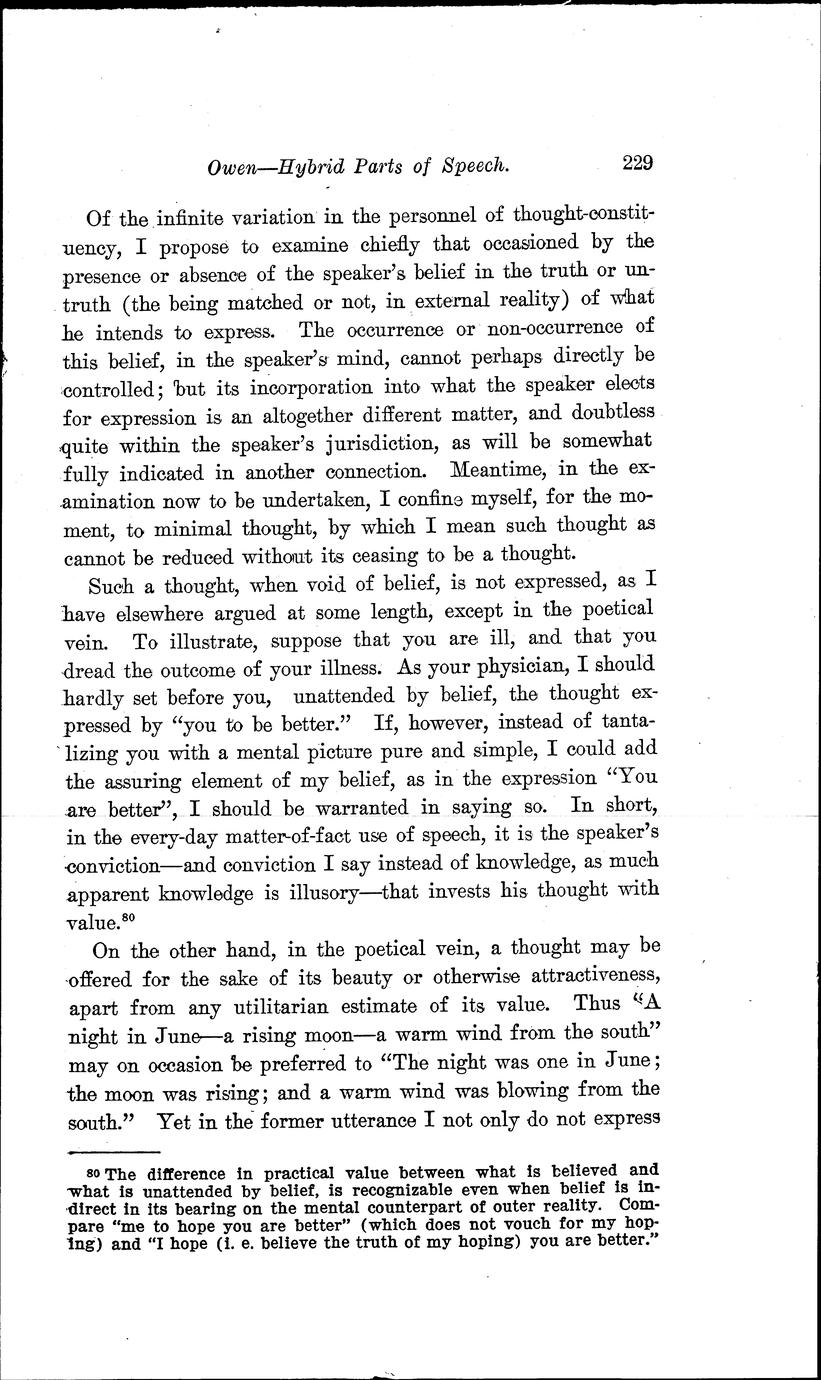 Owen—Hybrid Parts of Speech. 229

Of the infinite variation in the personnel of thought-constituency, I propose to examine chiefly that occasioned by the presence or absence of the speaker's belief in the truth or untruth (the being matched or not, in external reality) of what he intends to express. The occurrence or non-occurrence of this belief, in the speaker's mind, cannot perhaps directly be controlled; but its incorporation into what the speaker elects for expression is an altogether different matter, and doubtless quite within the speaker's jurisdiction, as will be somewhat fully indicated in another connection. Meantime, in the examination now to be undertaken, I confine myself, for the moment, to minimal thought, by which I mean such thought as cannot be reduced without its ceasing to be a thought.

Such a thought, when void of belief, is not expressed, as I have elsewhere argued at some length, except in the poetical vein. To illustrate, suppose that you are ill, and that you dread the outcome of your illness. As your physician, I should hardly set before you, unattended by belief, the thought expressed by "you to be better." If, however, instead of tantalizing you with a mental picture pure and simple, I could add the assuring element of my belief, as in the expression "You are better", I should be warranted in saying so. In short, in the every-day matter-of-fact use of speech, it is the speaker's conviction—and conviction I say instead of knowledge, as much apparent knowledge is illusory—that invests his thought with value.$^{80}$

On the other hand, in the poetical vein, a thought may be offered for the sake of its beauty or otherwise attractiveness, apart from any utilitarian estimate of its value. Thus "A night in June—a rising moon—a warm wind from the south" may on occasion be preferred to "The night was one in June; the moon was rising; and a warm wind was blowing from the south." Yet in the former utterance I not only do not express

$^{80}$ The difference in practical value between what is believed and what is unattended by belief, is recognizable even when belief is indirect in its bearing on the mental counterpart of outer reality. Compare "me to hope you are better" (which does not vouch for my hoping) and "I hope (i. e. believe the truth of my hoping) you are better."